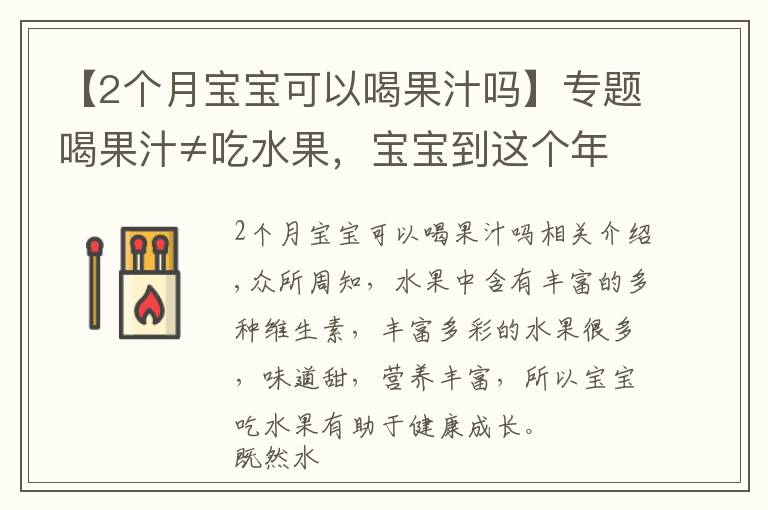 【2个月宝宝可以喝果汁吗】专题喝果汁≠吃水果，宝宝到这个年

2个月宝宝可以喝果汁吗相关介绍，众所周知，水果中含有丰富的多种维生素，丰富多彩的水果很多，味道甜，营养丰富，所以宝宝吃水果有助于健康成长。
既然水